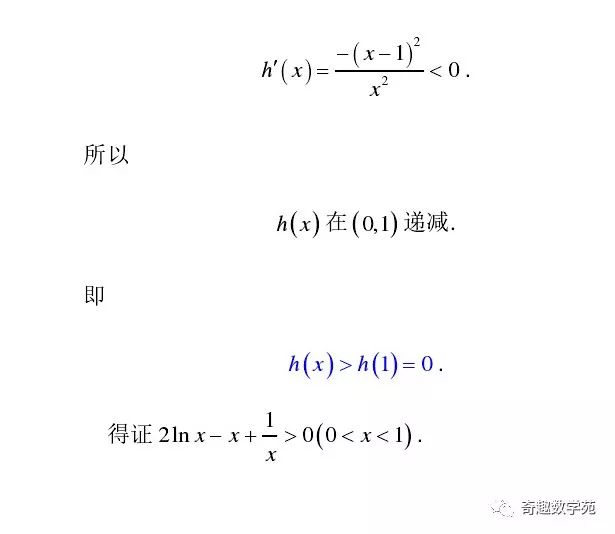 $h'(x)=\frac{-(x-1)^2}{x^2}<0$.

所以

$h(x)$在$(0,1)$递减.

即

$h(x)>h(1)=0$.

得证$2\ln x-x+\frac{1}{x}>0(0<x<1)$.

奇趣数学苑